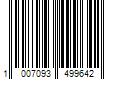 1 007093 499642